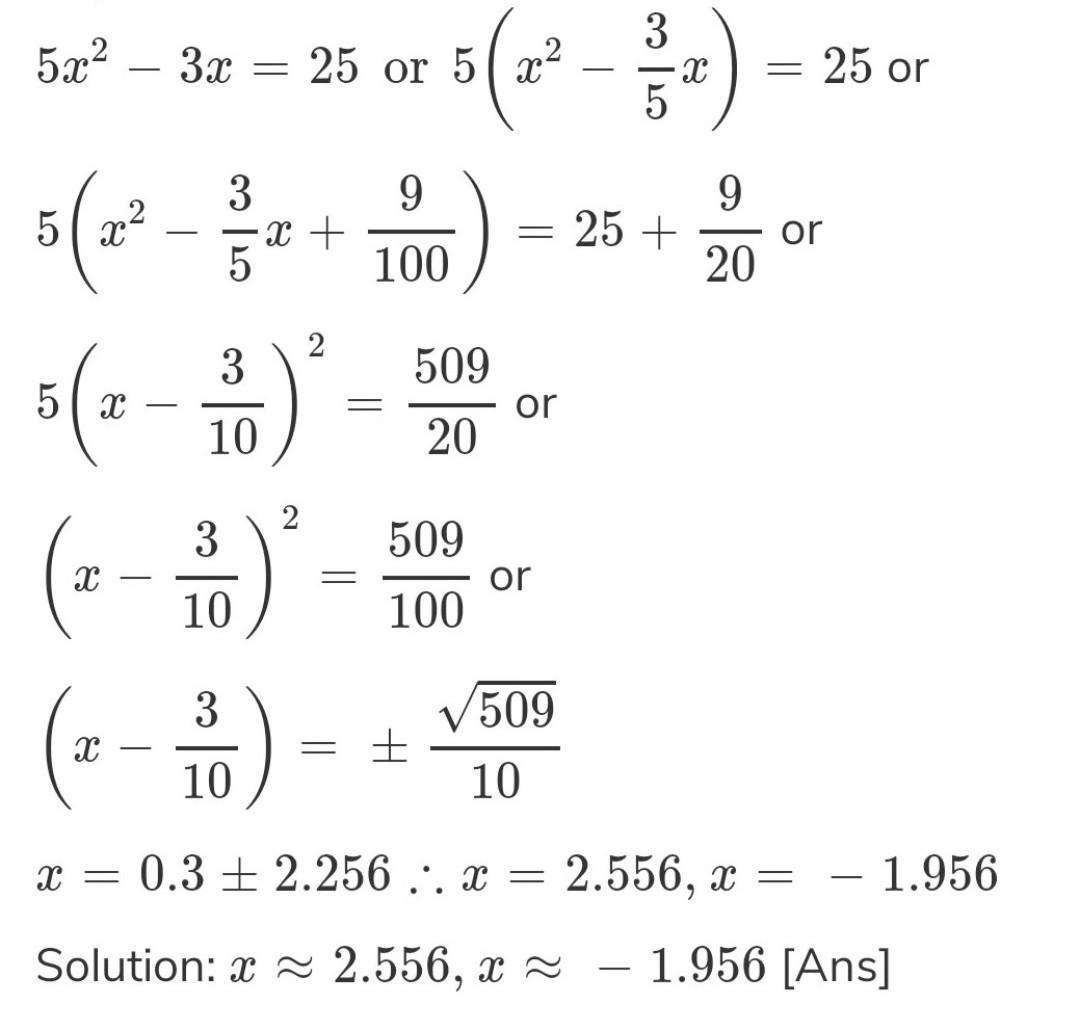 $5x^2 - 3x = 25$ or $5\left(x^2 - \frac{3}{5}x\right) = 25$ or

$5\left(x^2 - \frac{3}{5}x + \frac{9}{100}\right) = 25 + \frac{9}{20}$ or

$5\left(x - \frac{3}{10}\right)^2 = \frac{509}{20}$ or

$\left(x - \frac{3}{10}\right)^2 = \frac{509}{100}$ or

$\left(x - \frac{3}{10}\right) = \pm\frac{\sqrt{509}}{10}$

$x = 0.3 \pm 2.256 \therefore x = 2.556, x = -1.956$

Solution: $x \approx 2.556, x \approx -1.956$ [Ans]